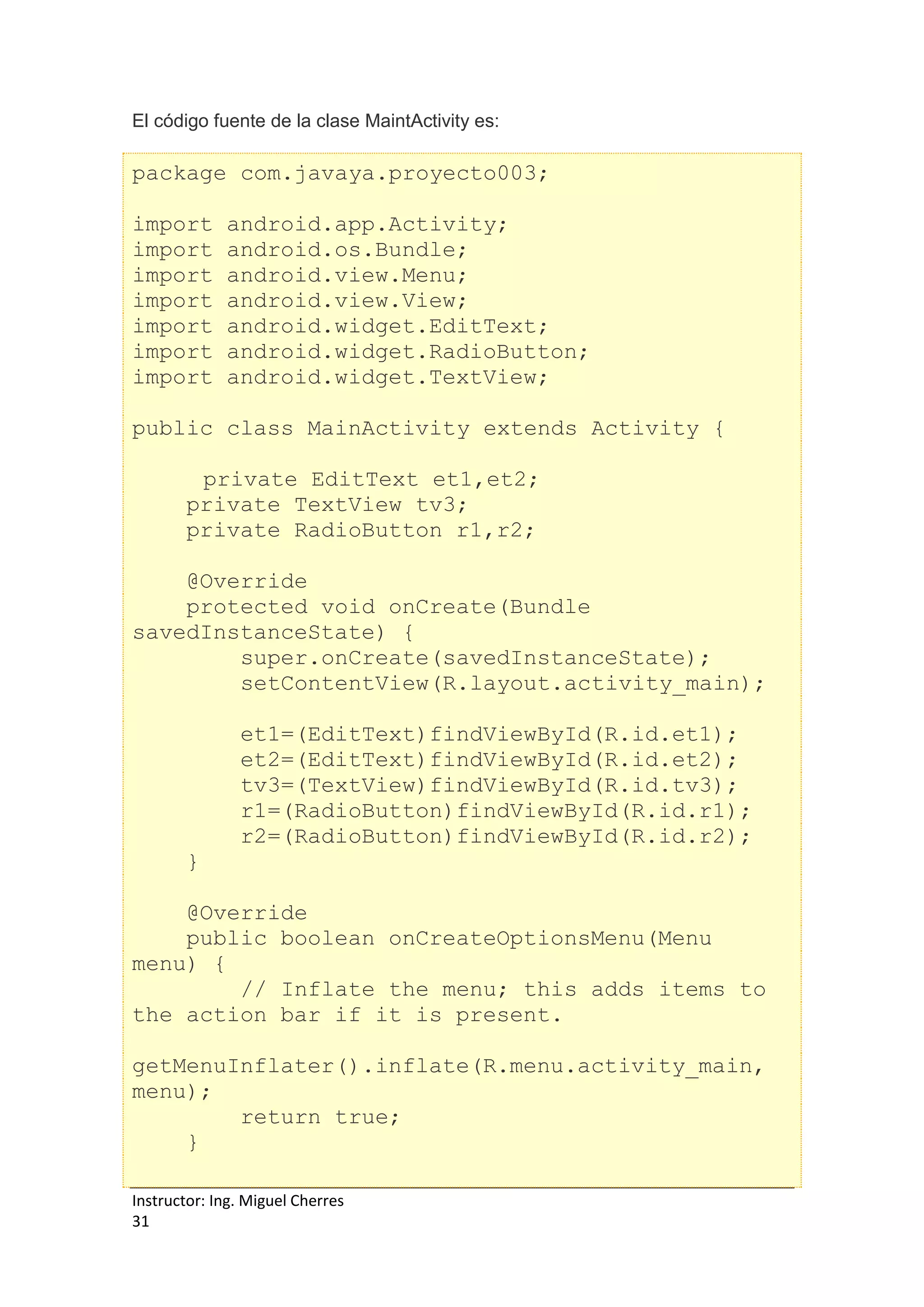 El código fuente de la clase MaintActivity es:

package com.javaya.proyecto003;

import android.app.Activity;
import android.os.Bundle;
import android.view.Menu;
import android.view.View;
import android.widget.EditText;
import android.widget.RadioButton;
import android.widget.TextView;

public class MainActivity extends Activity {

     private EditText et1,et2;
    private TextView tv3;
    private RadioButton r1,r2;

    @Override
    protected void onCreate(Bundle
savedInstanceState) {
        super.onCreate(savedInstanceState);
        setContentView(R.layout.activity_main);

        et1=(EditText)findViewById(R.id.et1);
        et2=(EditText)findViewById(R.id.et2);
        tv3=(TextView)findViewById(R.id.tv3);
        r1=(RadioButton)findViewById(R.id.r1);
        r2=(RadioButton)findViewById(R.id.r2);
    }

    @Override
    public boolean onCreateOptionsMenu(Menu
menu) {
        // Inflate the menu; this adds items to
the action bar if it is present.

getMenuInflater().inflate(R.menu.activity_main,
menu);
        return true;
    }

Instructor: Ing. Miguel Cherres
31